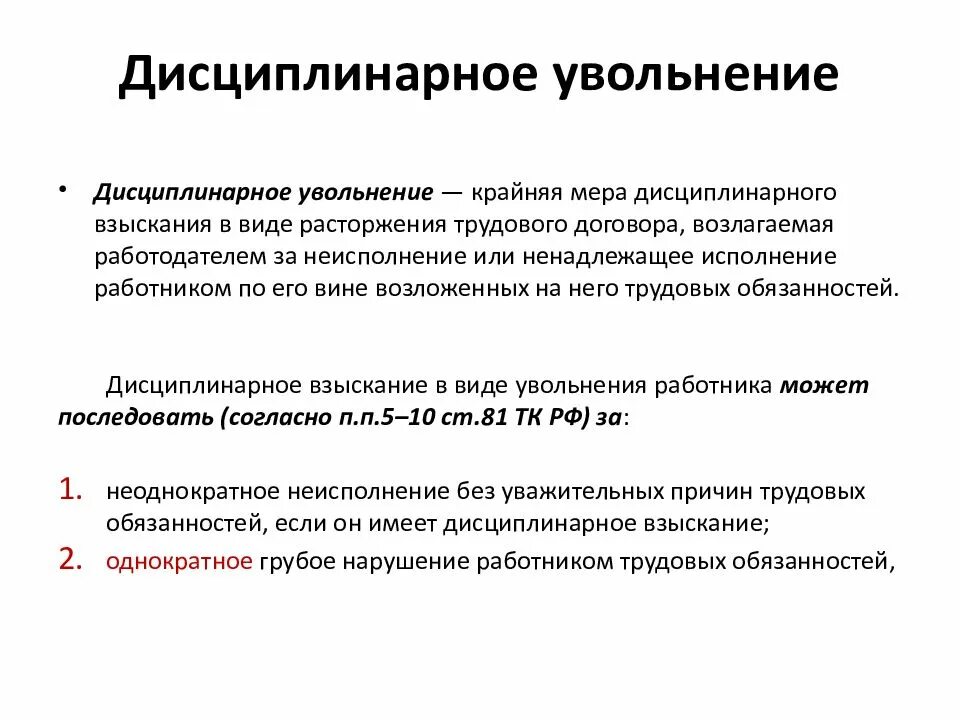 Дисциплинарное увольнение

• Дисциплинарное увольнение — крайняя мера дисциплинарного взыскания в виде расторжения трудового договора, возлагаемая работодателем за неисполнение или ненадлежащее исполнение работником по его вине возложенных на него трудовых обязанностей.

Дисциплинарное взыскание в виде увольнения работника может последовать (согласно п.п.5–10 ст.81 ТК РФ) за:

1. неоднократное неисполнение без уважительных причин трудовых обязанностей, если он имеет дисциплинарное взыскание;
2. однократное грубое нарушение работником трудовых обязанностей,